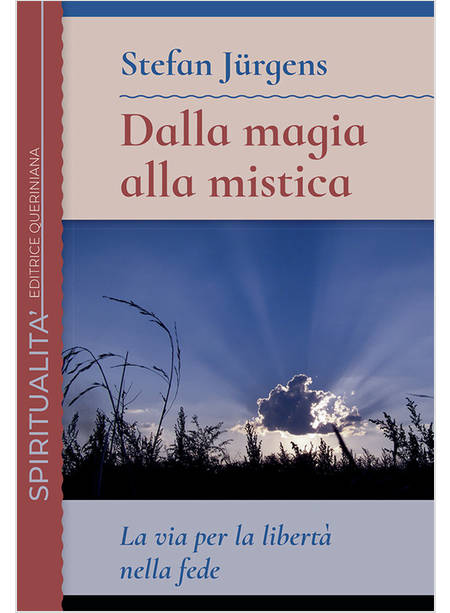 SPIRITUALITA' EDITRICE QUERINIANA

Stefan Jürgens

Dalla magia alla mistica

La via per la libertà nella fede